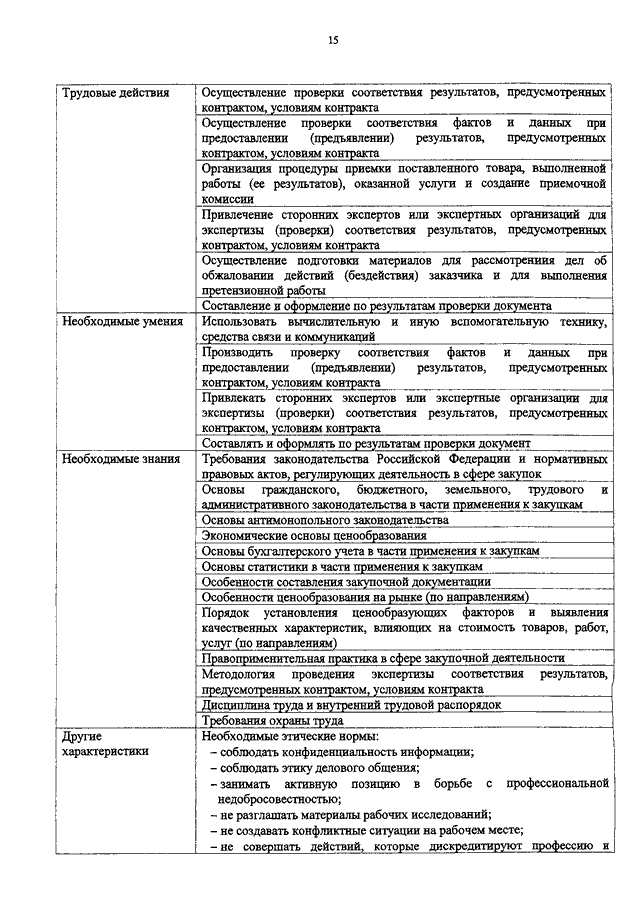 15

| | |
|---|---|
| Трудовые действия | Осуществление проверки соответствия результатов, предусмотренных контрактом, условиям контракта |
| | Осуществление проверки соответствия фактов и данных при предоставлении (предъявлении) результатов, предусмотренных контрактом, условиям контракта |
| | Организация процедуры приемки поставленного товара, выполненной работы (ее результатов), оказанной услуги и создание приемочной комиссии |
| | Привлечение сторонних экспертов или экспертных организаций для экспертизы (проверки) соответствия результатов, предусмотренных контрактом, условиям контракта |
| | Осуществление подготовки материалов для рассмотрения дел об обжаловании действий (бездействия) заказчика и для выполнения претензионной работы |
| | Составление и оформление по результатам проверки документа |
| Необходимые умения | Использовать вычислительную и иную вспомогательную технику, средства связи и коммуникаций |
| | Производить проверку соответствия фактов и данных при предоставлении (предъявлении) результатов, предусмотренных контрактом, условиям контракта |
| | Привлекать сторонних экспертов или экспертные организации для экспертизы (проверки) соответствия результатов, предусмотренных контрактом, условиям контракта |
| | Составлять и оформлять по результатам проверки документ |
| Необходимые знания | Требования законодательства Российской Федерации и нормативных правовых актов, регулирующих деятельность в сфере закупок |
| | Основы гражданского, бюджетного, земельного, трудового и административного законодательства в части применения к закупкам |
| | Основы антимонопольного законодательства |
| | Экономические основы ценообразования |
| | Основы бухгалтерского учета в части применения к закупкам |
| | Основы статистики в части применения к закупкам |
| | Особенности составления закупочной документации |
| | Особенности ценообразования на рынке (по направлениям) |
| | Порядок установления ценообразующих факторов и выявления качественных характеристик, влияющих на стоимость товаров, работ, услуг (по направлениям) |
| | Правоприменительная практика в сфере закупочной деятельности |
| | Методология проведения экспертизы соответствия результатов, предусмотренных контрактом, условиям контракта |
| | Дисциплина труда и внутренний трудовой распорядок |
| | Требования охраны труда |
| Другие характеристики | Необходимые этические нормы: – соблюдать конфиденциальность информации; – соблюдать этику делового общения; – занимать активную позицию в борьбе с профессиональной недобросовестностью; – не разглашать материалы рабочих исследований; – не создавать конфликтные ситуации на рабочем месте; – не совершать действий, которые дискредитируют профессию и |